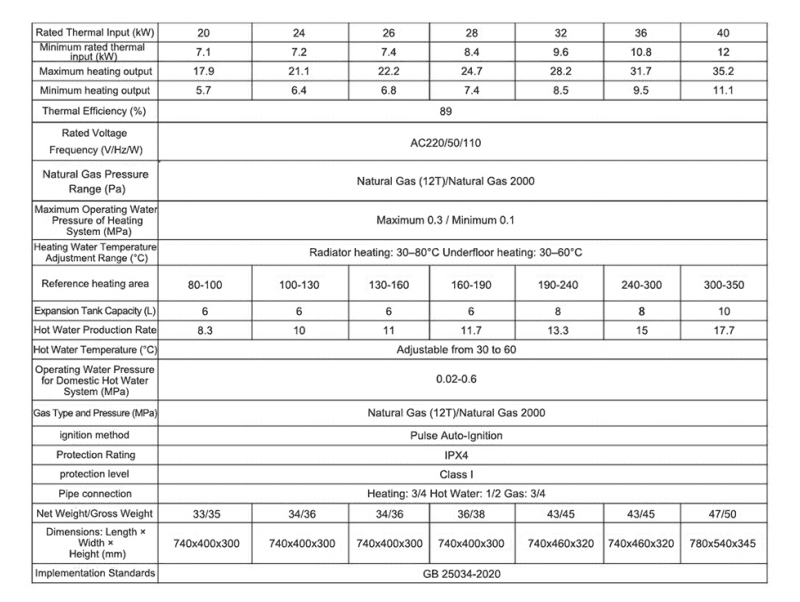 | Rated Thermal Input (kW) | 20 | 24 | 26 | 28 | 32 | 36 | 40 |
|---|---|---|---|---|---|---|---|
| Minimum rated thermal input (kW) | 7.1 | 7.2 | 7.4 | 8.4 | 9.6 | 10.8 | 12 |
| Maximum heating output | 17.9 | 21.1 | 22.2 | 24.7 | 28.2 | 31.7 | 35.2 |
| Minimum heating output | 5.7 | 6.4 | 6.8 | 7.4 | 8.5 | 9.5 | 11.1 |
| Thermal Efficiency (%) | 89 | | | | | | |
| Rated Voltage Frequency (V/Hz/W) | AC220/50/110 | | | | | | |
| Natural Gas Pressure Range (Pa) | Natural Gas (12T)/Natural Gas 2000 | | | | | | |
| Maximum Operating Water Pressure of Heating System (MPa) | Maximum 0.3 / Minimum 0.1 | | | | | | |
| Heating Water Temperature Adjustment Range (°C) | Radiator heating: 30–80°C Underfloor heating: 30–60°C | | | | | | |
| Reference heating area | 80-100 | 100-130 | 130-160 | 160-190 | 190-240 | 240-300 | 300-350 |
| Expansion Tank Capacity (L) | 6 | 6 | 6 | 6 | 8 | 8 | 10 |
| Hot Water Production Rate | 8.3 | 10 | 11 | 11.7 | 13.3 | 15 | 17.7 |
| Hot Water Temperature (°C) | Adjustable from 30 to 60 | | | | | | |
| Operating Water Pressure for Domestic Hot Water System (MPa) | 0.02-0.6 | | | | | | |
| Gas Type and Pressure (MPa) | Natural Gas (12T)/Natural Gas 2000 | | | | | | |
| ignition method | Pulse Auto-Ignition | | | | | | |
| Protection Rating | IPX4 | | | | | | |
| protection level | Class I | | | | | | |
| Pipe connection | Heating: 3/4 Hot Water: 1/2 Gas: 3/4 | | | | | | |
| Net Weight/Gross Weight | 33/35 | 34/36 | 34/36 | 36/38 | 43/45 | 43/45 | 47/50 |
| Dimensions: Length × Width × Height (mm) | 740x400x300 | 740x400x300 | 740x400x300 | 740x400x300 | 740x460x320 | 740x460x320 | 780x540x345 |
| Implementation Standards | GB 25034-2020 | | | | | | |